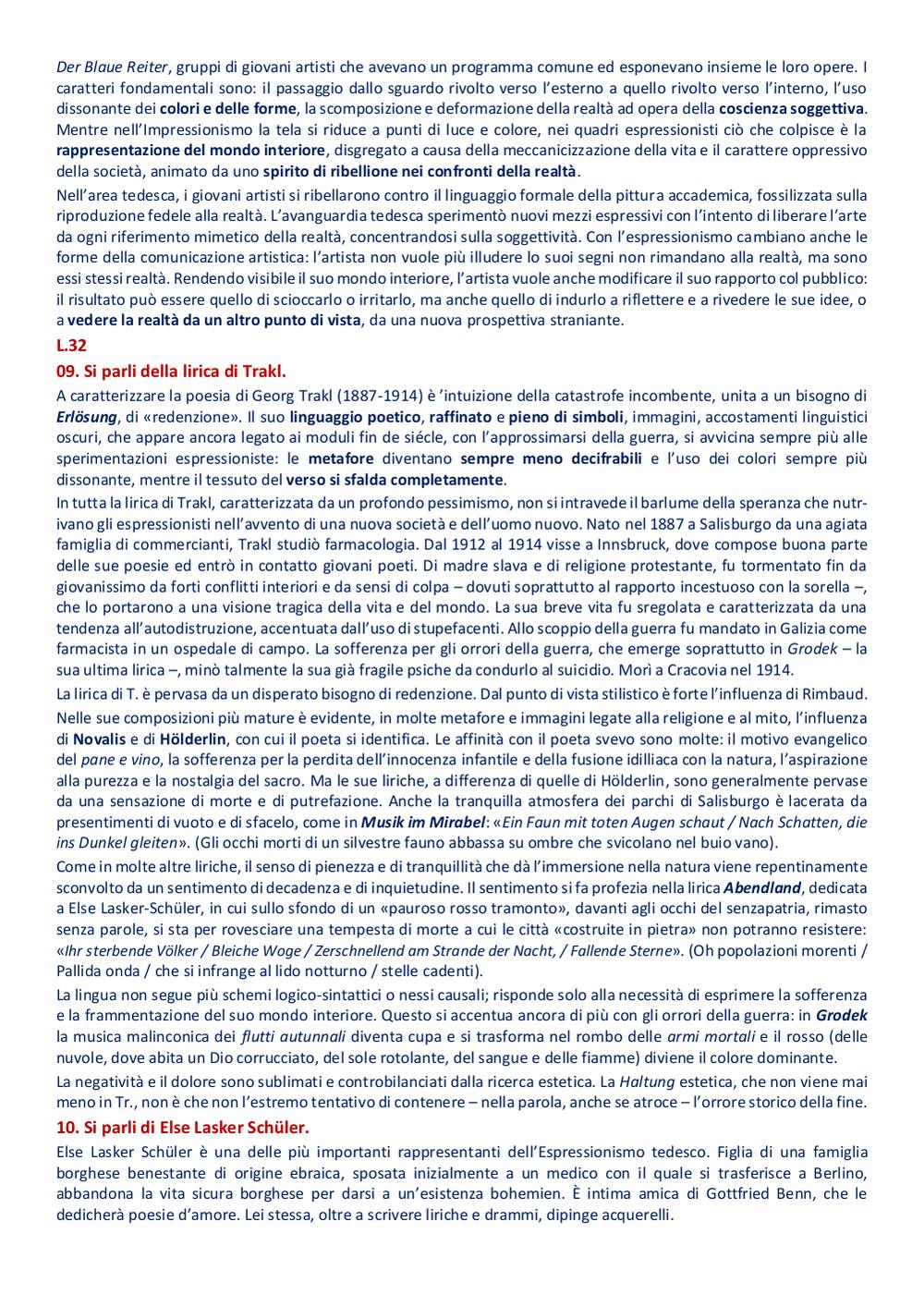 Der Blaue Reiter, gruppi di giovani artisti che avevano un programma comune ed esponevano insieme le loro opere. I caratteri fondamentali sono: il passaggio dallo sguardo rivolto verso l'esterno a quello rivolto verso l'interno, l'uso dissonante dei colori e delle forme, la scomposizione e deformazione della realtà ad opera della coscienza soggettiva. Mentre nell'Impressionismo la tela si riduce a punti di luce e colore, nei quadri espressionisti ciò che colpisce è la rappresentazione del mondo interiore, disgregato a causa della meccanicizzazione della vita e il carattere oppressivo della società, animato da uno spirito di ribellione nei confronti della realtà.

Nell'area tedesca, i giovani artisti si ribellarono contro il linguaggio formale della pittura accademica, fossilizzata sulla riproduzione fedele alla realtà. L'avanguardia tedesca sperimentò nuovi mezzi espressivi con l'intento di liberare l'arte da ogni riferimento mimetico della realtà, concentrandosi sulla soggettività. Con l'espressionismo cambiano anche le forme della comunicazione artistica: l'artista non vuole più illudere lo suoi segni non rimandano alla realtà, ma sono essi stessi realtà. Rendendo visibile il suo mondo interiore, l'artista vuole anche modificare il suo rapporto col pubblico: il risultato può essere quello di scioccarlo o irritarlo, ma anche quello di indurlo a riflettere e a rivedere le sue idee, o a vedere la realtà da un altro punto di vista, da una nuova prospettiva straniante.

L.32

09. Si parli della lirica di Trakl.

A caratterizzare la poesia di Georg Trakl (1887-1914) è 'intuizione della catastrofe incombente, unita a un bisogno di Erlösung, di «redenzione». Il suo linguaggio poetico, raffinato e pieno di simboli, immagini, accostamenti linguistici oscuri, che appare ancora legato ai moduli fin de siécle, con l'approssimarsi della guerra, si avvicina sempre più alle sperimentazioni espressioniste: le metafore diventano sempre meno decifrabili e l'uso dei colori sempre più dissonante, mentre il tessuto del verso si sfalda completamente.

In tutta la lirica di Trakl, caratterizzata da un profondo pessimismo, non si intravede il barlume della speranza che nutrivano gli espressionisti nell'avvento di una nuova società e dell'uomo nuovo. Nato nel 1887 a Salisburgo da una agiata famiglia di commercianti, Trakl studiò farmacologia. Dal 1912 al 1914 visse a Innsbruck, dove compose buona parte delle sue poesie ed entrò in contatto giovani poeti. Di madre slava e di religione protestante, fu tormentato fin da giovanissimo da forti conflitti interiori e da sensi di colpa – dovuti soprattutto al rapporto incestuoso con la sorella –, che lo portarono a una visione tragica della vita e del mondo. La sua breve vita fu sregolata e caratterizzata da una tendenza all'autodistruzione, accentuata dall'uso di stupefacenti. Allo scoppio della guerra fu mandato in Galizia come farmacista in un ospedale di campo. La sofferenza per gli orrori della guerra, che emerge soprattutto in Grodek – la sua ultima lirica –, minò talmente la sua già fragile psiche da condurlo al suicidio. Morì a Cracovia nel 1914.

La lirica di T. è pervasa da un disperato bisogno di redenzione. Dal punto di vista stilistico è forte l'influenza di Rimbaud.

Nelle sue composizioni più mature è evidente, in molte metafore e immagini legate alla religione e al mito, l'influenza di Novalis e di Hölderlin, con cui il poeta si identifica. Le affinità con il poeta svevo sono molte: il motivo evangelico del pane e vino, la sofferenza per la perdita dell'innocenza infantile e della fusione idilliaca con la natura, l'aspirazione alla purezza e la nostalgia del sacro. Ma le sue liriche, a differenza di quelle di Hölderlin, sono generalmente pervase da una sensazione di morte e di putrefazione. Anche la tranquilla atmosfera dei parchi di Salisburgo è lacerata da presentimenti di vuoto e di sfacelo, come in Musik im Mirabel: «Ein Faun mit toten Augen schaut / Nach Schatten, die ins Dunkel gleiten». (Gli occhi morti di un silvestre fauno abbassa su ombre che svicolano nel buio vano).

Come in molte altre liriche, il senso di pienezza e di tranquillità che dà l'immersione nella natura viene repentinamente sconvolto da un sentimento di decadenza e di inquietudine. Il sentimento si fa profezia nella lirica Abendland, dedicata a Else Lasker-Schüler, in cui sullo sfondo di un «pauroso rosso tramonto», davanti agli occhi del senzapatria, rimasto senza parole, si sta per rovesciare una tempesta di morte a cui le città «costruite in pietra» non potranno resistere: «Ihr sterbende Völker / Bleiche Woge / Zerschnellend am Strande der Nacht, / Fallende Sterne». (Oh popolazioni morenti / Pallida onda / che si infrange al lido notturno / stelle cadenti).

La lingua non segue più schemi logico-sintattici o nessi causali; risponde solo alla necessità di esprimere la sofferenza e la frammentazione del suo mondo interiore. Questo si accentua ancora di più con gli orrori della guerra: in Grodek la musica malinconica dei flutti autunnali diventa cupa e si trasforma nel rombo delle armi mortali e il rosso (delle nuvole, dove abita un Dio corrucciato, del sole rotolante, del sangue e delle fiamme) diviene il colore dominante.

La negatività e il dolore sono sublimati e controbilanciati dalla ricerca estetica. La Haltung estetica, che non viene mai meno in Tr., non è che non l'estremo tentativo di contenere – nella parola, anche se atroce – l'orrore storico della fine.

10. Si parli di Else Lasker Schüler.

Else Lasker Schüler è una delle più importanti rappresentanti dell'Espressionismo tedesco. Figlia di una famiglia borghese benestante di origine ebraica, sposata inizialmente a un medico con il quale si trasferisce a Berlino, abbandona la vita sicura borghese per darsi a un'esistenza bohemien. È intima amica di Gottfried Benn, che le dedicherà poesie d'amore. Lei stessa, oltre a scrivere liriche e drammi, dipinge acquerelli.